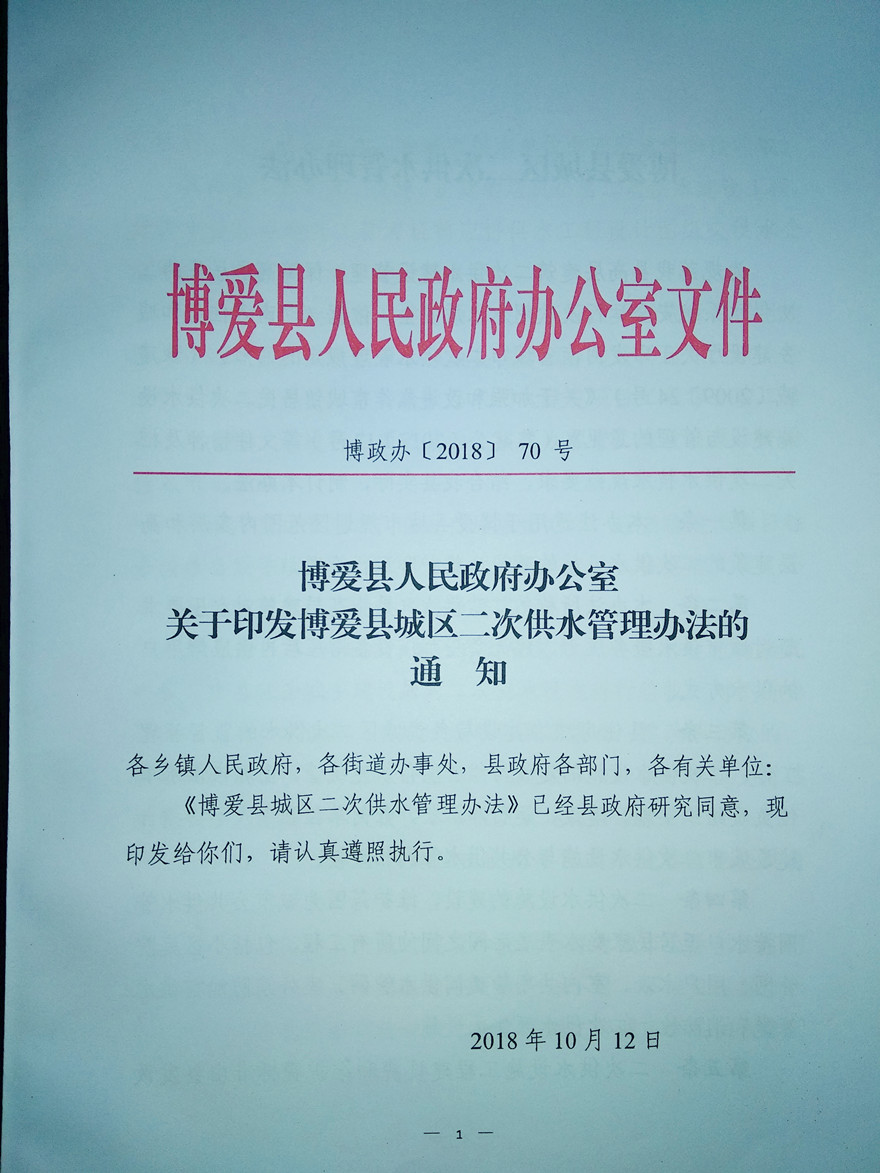 博爱县人民政府办公室文件

博政办〔2018〕 70 号

博爱县人民政府办公室
关于印发博爱县城区二次供水管理办法的
通 知

各乡镇人民政府，各街道办事处，县政府各部门，各有关单位：

《博爱县城区二次供水管理办法》已经县政府研究同意，现印发给你们，请认真遵照执行。

2018 年 10 月 12 日

— 1 —